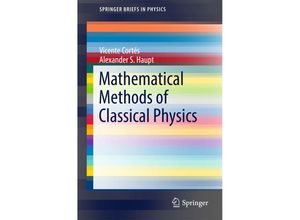 SPRINGER BRIEFS IN PHYSICS

Vicente Cortés
Alexander S. Haupt

Mathematical Methods of Classical Physics

Springer